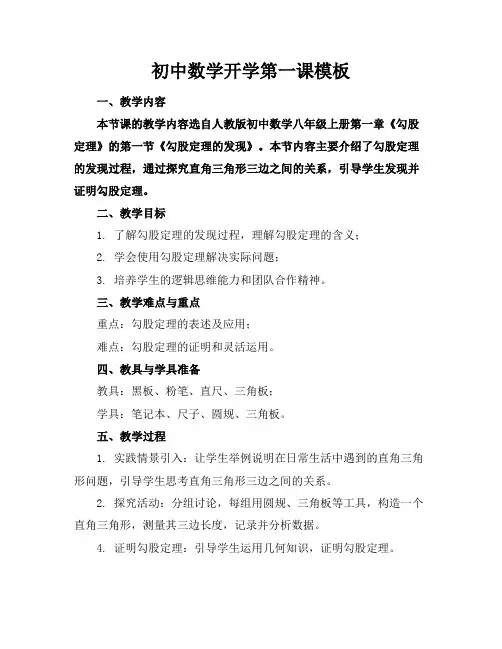 初中数学开学第一课模板

一、教学内容

本节课的教学内容选自人教版初中数学八年级上册第一章《勾股定理》的第一节《勾股定理的发现》。本节内容主要介绍了勾股定理的发现过程，通过探究直角三角形三边之间的关系，引导学生发现并证明勾股定理。

二、教学目标

1. 了解勾股定理的发现过程，理解勾股定理的含义；

2. 学会使用勾股定理解决实际问题；

3. 培养学生的逻辑思维能力和团队合作精神。

三、教学难点与重点

重点：勾股定理的表述及应用；

难点：勾股定理的证明和灵活运用。

四、教具与学具准备

教具：黑板、粉笔、直尺、三角板；

学具：笔记本、尺子、圆规、三角板。

五、教学过程

1. 实践情景引入：让学生举例说明在日常生活中遇到的直角三角形问题，引导学生思考直角三角形三边之间的关系。

2. 探究活动：分组讨论，每组用圆规、三角板等工具，构造一个直角三角形，测量其三边长度，记录并分析数据。

4. 证明勾股定理：引导学生运用几何知识，证明勾股定理。